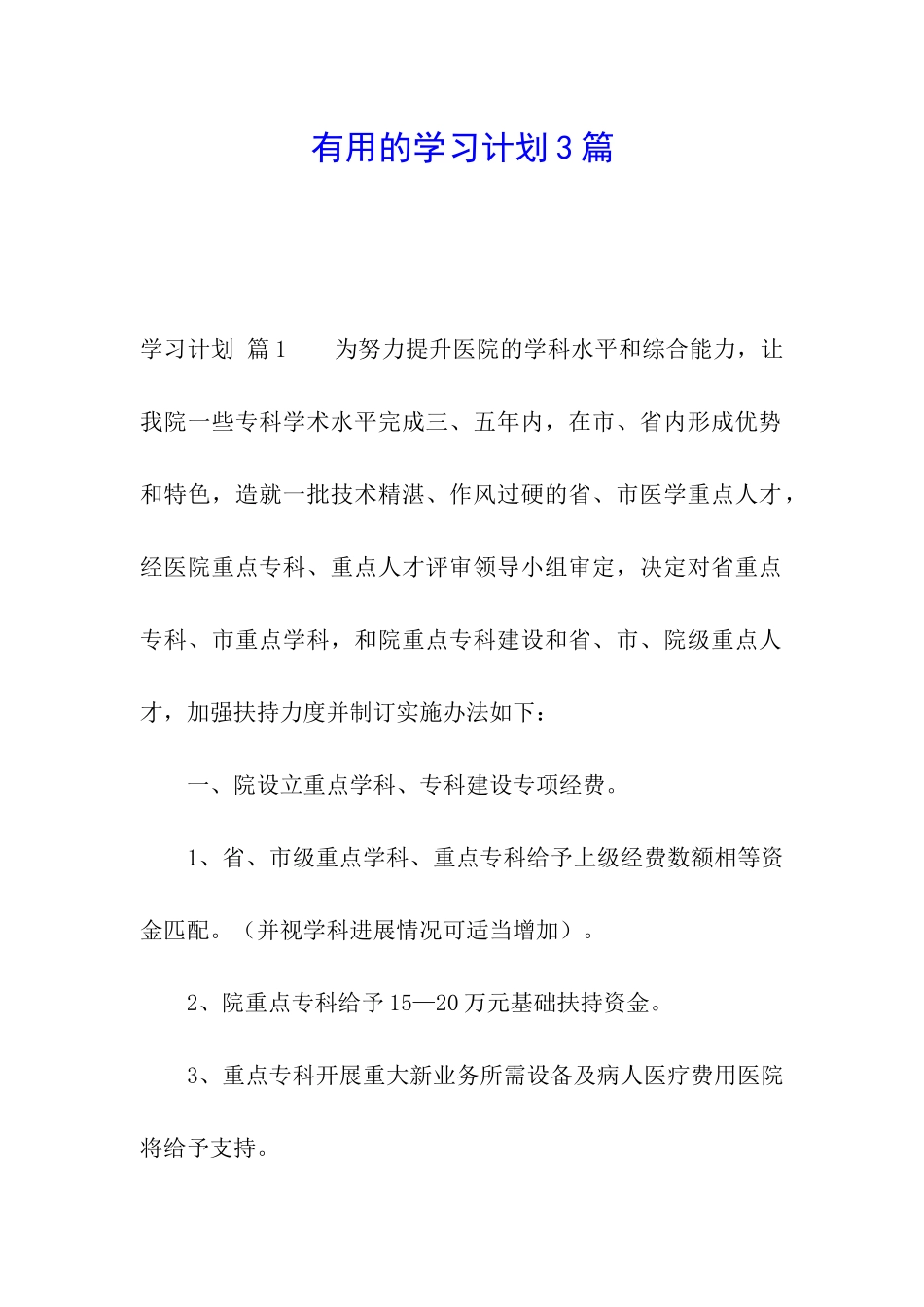 有用的学习计划3篇

学习计划 篇1　　为努力提升医院的学科水平和综合能力，让我院一些专科学术水平完成三、五年内，在市、省内形成优势和特色，造就一批技术精湛、作风过硬的省、市医学重点人才，经医院重点专科、重点人才评审领导小组审定，决定对省重点专科、市重点学科，和院重点专科建设和省、市、院级重点人才，加强扶持力度并制订实施办法如下：

一、院设立重点学科、专科建设专项经费。

1、省、市级重点学科、重点专科给予上级经费数额相等资金匹配。（并视学科进展情况可适当增加）。

2、院重点专科给予15—20万元基础扶持资金。

3、重点专科开展重大新业务所需设备及病人医疗费用医院将给予支持。